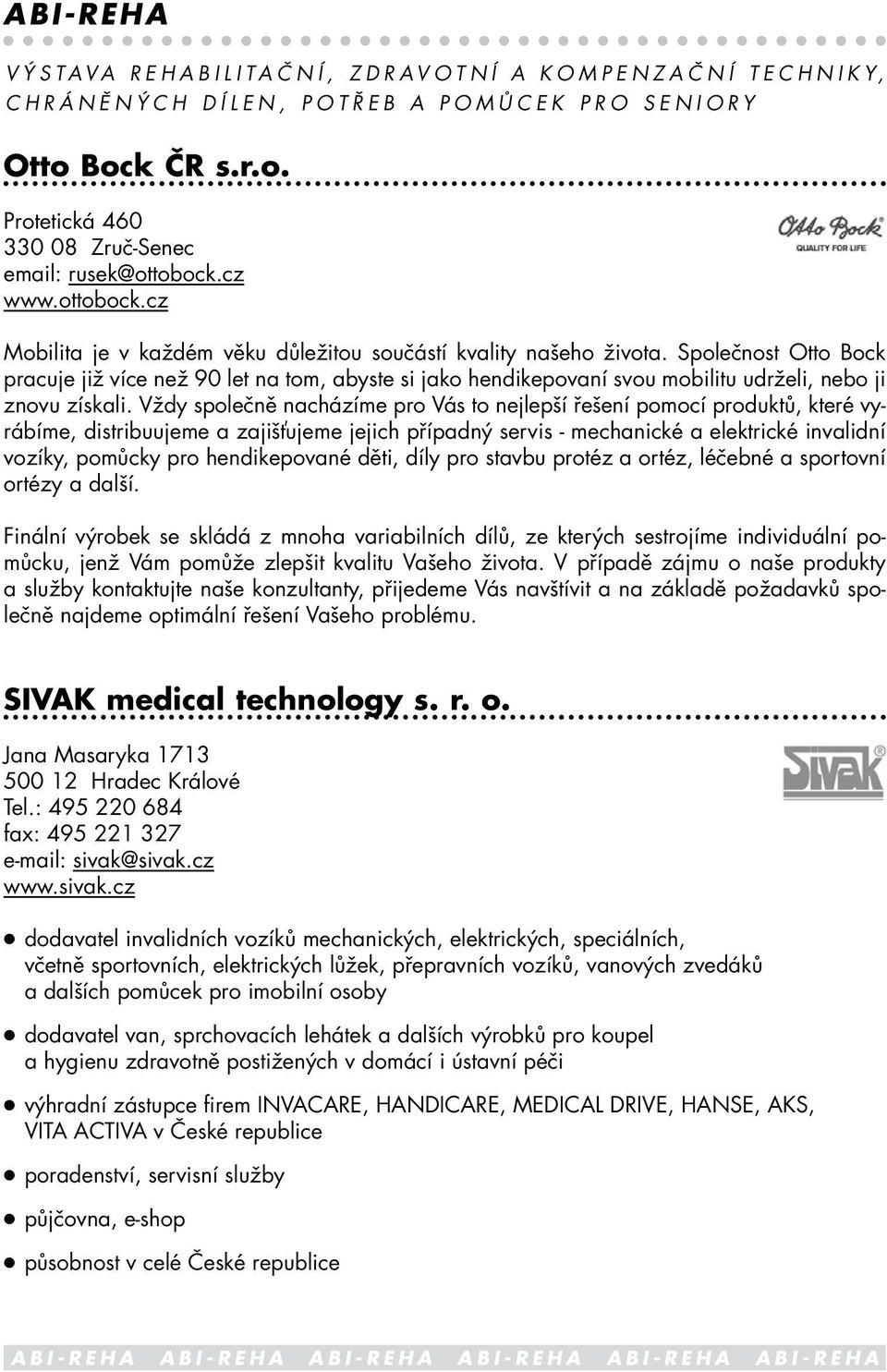 ABI-REHA

VÝSTAVA REHABILITAČNÍ, ZDRAVOTNÍ A KOMPENZAČNÍ TECHNIKY, CHRÁNĚNÝCH DÍLEN, POTŘEB A POMŮCEK PRO SENIORY

Otto Bock ČR s.r.o.

Protetická 460
330 08 Zruč-Senec
email: rusek@ottobock.cz
www.ottobock.cz

Otto Bock
QUALITY FOR LIFE

Mobilita je v každém věku důležitou součástí kvality našeho života. Společnost Otto Bock pracuje již více než 90 let na tom, abyste si jako hendikepovaní svou mobilitu udrželi, nebo ji znovu získali. Vždy společně nacházíme pro Vás to nejlepší řešení pomocí produktů, které vyrábíme, distribuujeme a zajišťujeme jejich případný servis - mechanické a elektrické invalidní vozíky, pomůcky pro hendikepované děti, díly pro stavbu protéz a ortéz, léčebné a sportovní ortézy a další.

Finální výrobek se skládá z mnoha variabilních dílů, ze kterých sestrojíme individuální pomůcku, jenž Vám pomůže zlepšit kvalitu Vašeho života. V případě zájmu o naše produkty a služby kontaktujte naše konzultanty, přijedeme Vás navštívit a na základě požadavků společně najdeme optimální řešení Vašeho problému.

SIVAK medical technology s. r. o.

Jana Masaryka 1713
500 12 Hradec Králové
Tel.: 495 220 684
fax: 495 221 327
e-mail: sivak@sivak.cz
www.sivak.cz

Sivak

● dodavatel invalidních vozíků mechanických, elektrických, speciálních, včetně sportovních, elektrických lůžek, přepravních vozíků, vanových zvedáků a dalších pomůcek pro imobilní osoby

● dodavatel van, sprchovacích lehátek a dalších výrobků pro koupel a hygienu zdravotně postižených v domácí i ústavní péči

● výhradní zástupce firem INVACARE, HANDICARE, MEDICAL DRIVE, HANSE, AKS, VITA ACTIVA v České republice

● poradenství, servisní služby

● půjčovna, e-shop

● působnost v celé České republice

ABI-REHA ABI-REHA ABI-REHA ABI-REHA ABI-REHA ABI-REHA